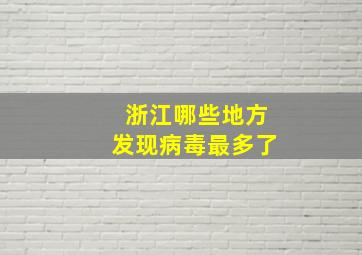 浙江哪些地方
发现病毒最多了